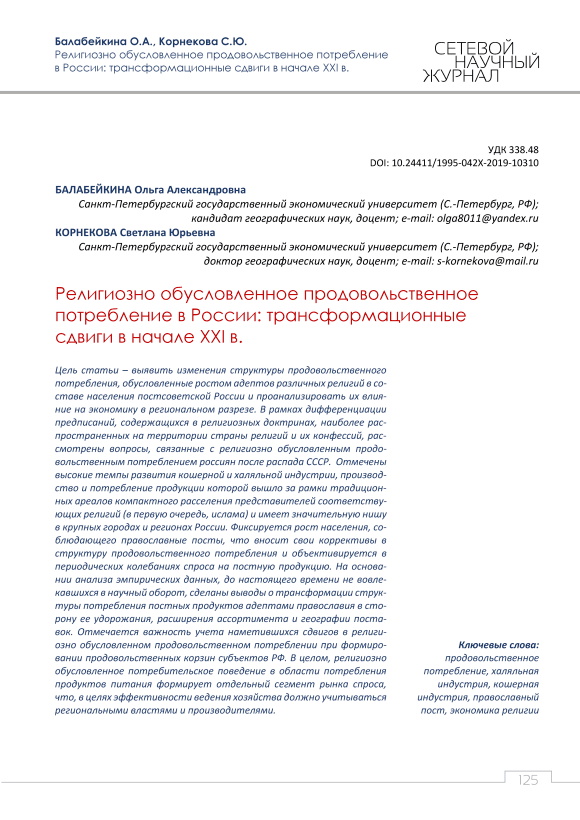 Балабейкина О.А., Корнекова С.Ю.
Религиозно обусловленное продовольственное потребление в России: трансформационные сдвиги в начале XXI в.

СЕТЕВОЙ НАУЧНЫЙ ЖУРНАЛ

УДК 338.48
DOI: 10.24411/1995-042X-2019-10310

БАЛАБЕЙКИНА Ольга Александровна
Санкт-Петербургский государственный экономический университет (С.-Петербург, РФ); кандидат географических наук, доцент; e-mail: olga8011@yandex.ru
КОРНЕКОВА Светлана Юрьевна
Санкт-Петербургский государственный экономический университет (С.-Петербург, РФ); доктор географических наук, доцент; e-mail: s-kornekova@mail.ru

Религиозно обусловленное продовольственное потребление в России: трансформационные сдвиги в начале XXI в.

Цель статьи – выявить изменения структуры продовольственного потребления, обусловленные ростом адептов различных религий в составе населения постсоветской России и проанализировать их влияние на экономику в региональном разрезе. В рамках дифференциации предписаний, содержащихся в религиозных доктринах, наиболее распространенных на территории страны религий и их конфессий, рассмотрены вопросы, связанные с религиозно обусловленным продовольственным потреблением россиян после распада СССР. Отмечены высокие темпы развития кошерной и халяльной индустрии, производство и потребление продукции которой вышло за рамки традиционных ареалов компактного расселения представителей соответствующих религий (в первую очередь, ислама) и имеет значительную нишу в крупных городах и регионах России. Фиксируется рост населения, соблюдающего православные посты, что вносит свои коррективы в структуру продовольственного потребления и объективируется в периодических колебаниях спроса на постную продукцию. На основании анализа эмпирических данных, до настоящего времени не вовлекавшихся в научный оборот, сделаны выводы о трансформации структуры потребления постных продуктов адептами православия в сторону ее удорожания, расширения ассортимента и географии поставок. Отмечается важность учета наметившихся сдвигов в религиозно обусловленном продовольственном потреблении при формировании продовольственных корзин субъектов РФ. В целом, религиозно обусловленное потребительское поведение в области потребления продуктов питания формирует отдельный сегмент рынка спроса, что, в целях эффективности ведения хозяйства должно учитываться региональными властями и производителями.

Ключевые слова: продовольственное потребление, халяльная индустрия, кошерная индустрия, православный пост, экономика религии

125